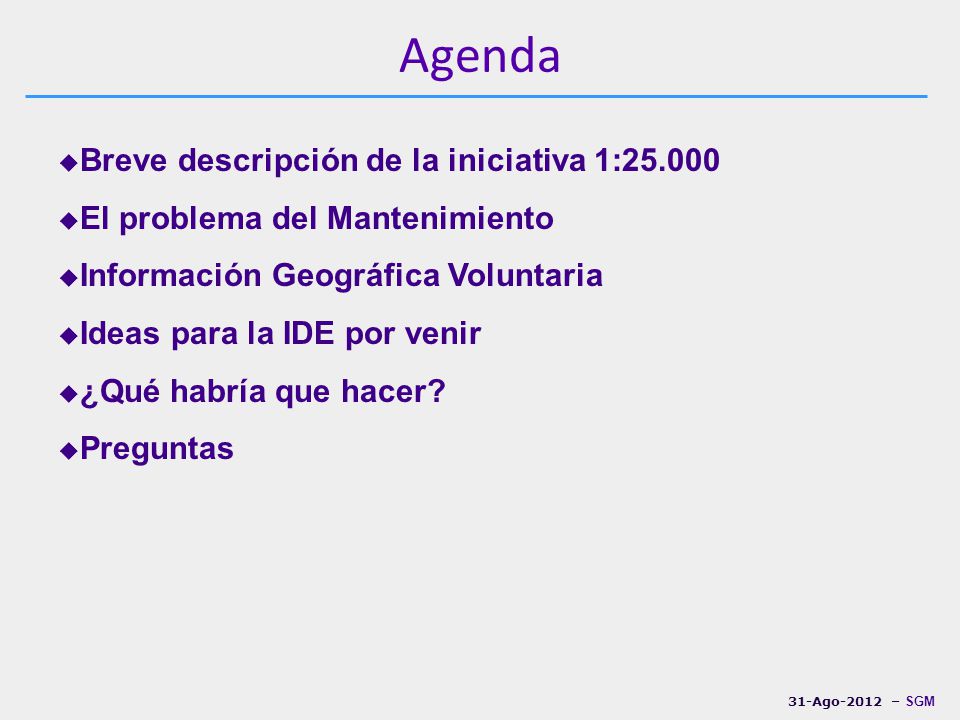 Agenda

◆Breve descripción de la iniciativa 1:25.000

◆El problema del Mantenimiento

◆Información Geográfica Voluntaria

◆Ideas para la IDE por venir

◆¿Qué habría que hacer?

◆Preguntas

31-Ago-2012 – SGM